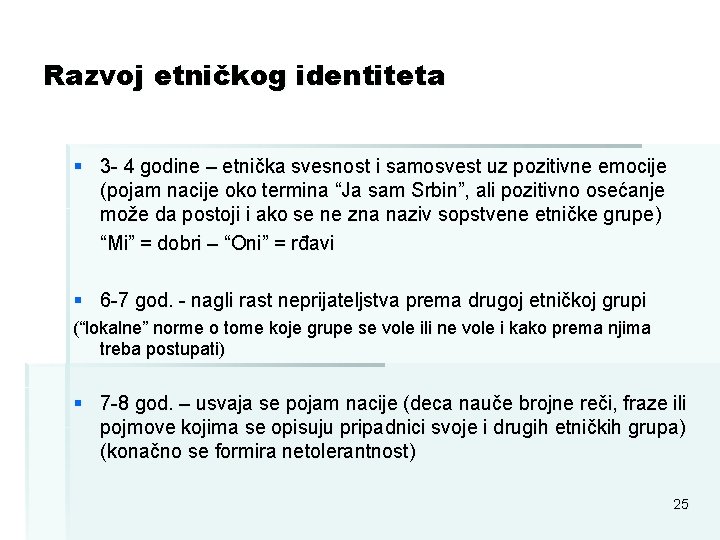 Razvoj etničkog identiteta

▪ 3- 4 godine – etnička svesnost i samosvest uz pozitivne emocije (pojam nacije oko termina “Ja sam Srbin”, ali pozitivno osećanje može da postoji i ako se ne zna naziv sopstvene etničke grupe)
“Mi” = dobri – “Oni” = rđavi

▪ 6-7 god. - nagli rast neprijateljstva prema drugoj etničkoj grupi
(“lokalne” norme o tome koje grupe se vole ili ne vole i kako prema njima treba postupati)

▪ 7-8 god. – usvaja se pojam nacije (deca nauče brojne reči, fraze ili pojmove kojima se opisuju pripadnici svoje i drugih etničkih grupa) (konačno se formira netolerantnost)

25